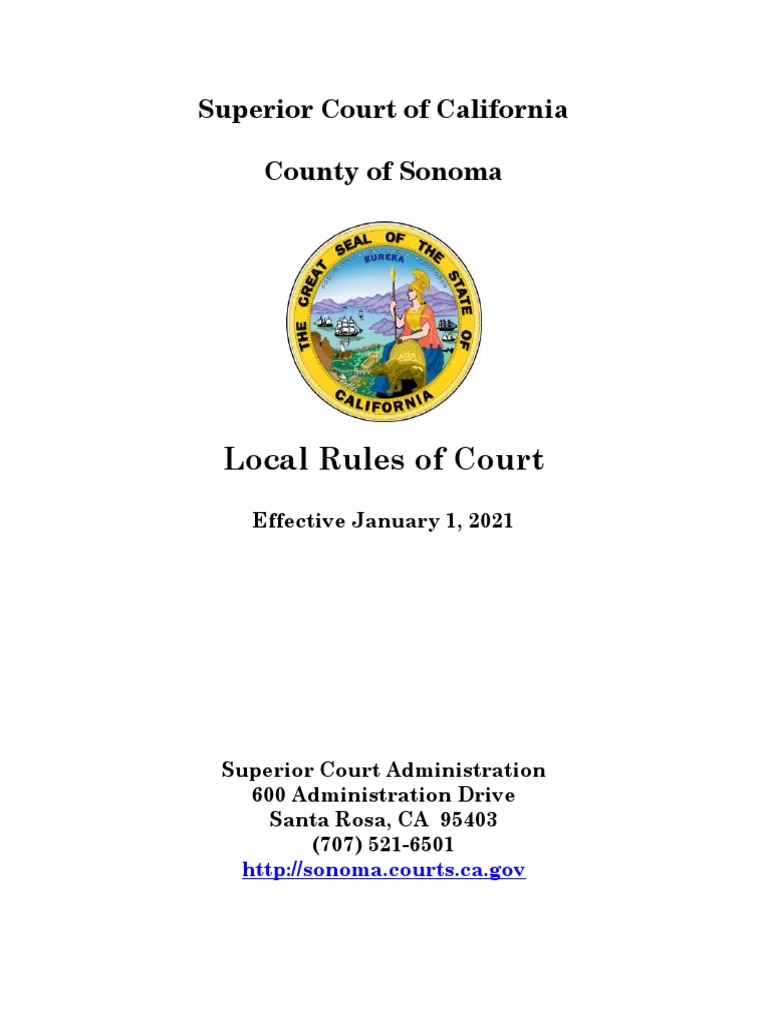 Superior Court of California

County of Sonoma

THE GREAT SEAL OF THE STATE OF CALIFORNIA
EUREKA

Local Rules of Court

Effective January 1, 2021

Superior Court Administration
600 Administration Drive
Santa Rosa, CA 95403
(707) 521-6501
http://sonoma.courts.ca.gov